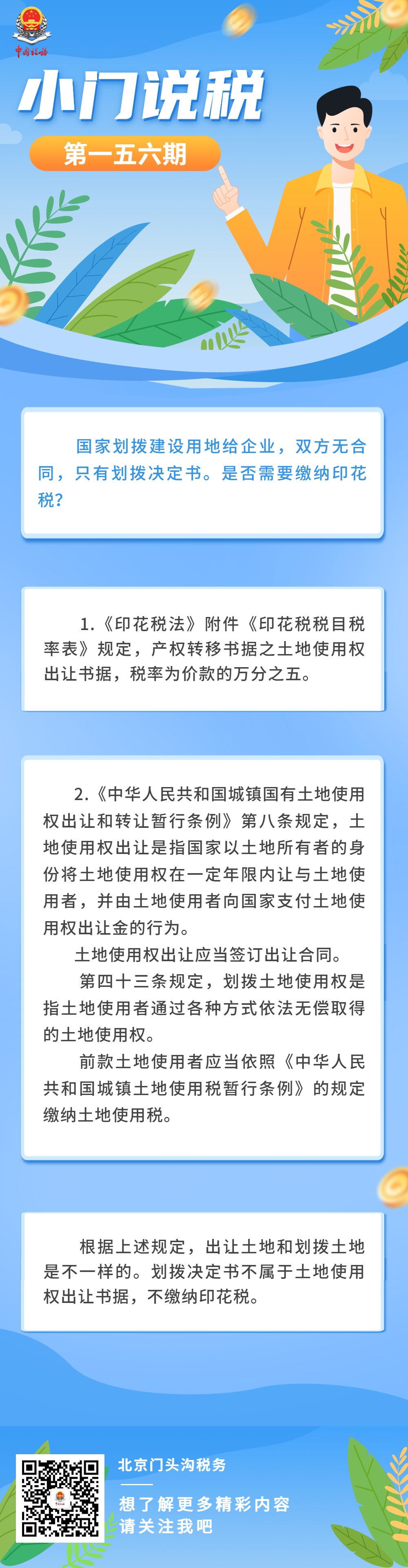 中国税务

小门说税

第一五六期

国家划拨建设用地给企业，双方无合同，只有划拨决定书。是否需要缴纳印花税?

1.《印花税法》附件《印花税税目税率表》规定，产权转移书据之土地使用权出让书据，税率为价款的万分之五。

2.《中华人民共和国城镇国有土地使用权出让和转让暂行条例》第八条规定，土地使用权出让是指国家以土地所有者的身份将土地使用权在一定年限内让与土地使用者，并由土地使用者向国家支付土地使用权出让金的行为。

土地使用权出让应当签订出让合同。

第四十三条规定，划拨土地使用权是指土地使用者通过各种方式依法无偿取得的土地使用权。

前款土地使用者应当依照《中华人民共和国城镇土地使用税暂行条例》的规定缴纳土地使用税。

根据上述规定，出让土地和划拨土地是不一样的。划拨决定书不属于土地使用权出让书据，不缴纳印花税。

北京门头沟税务

想了解更多精彩内容
请关注我吧